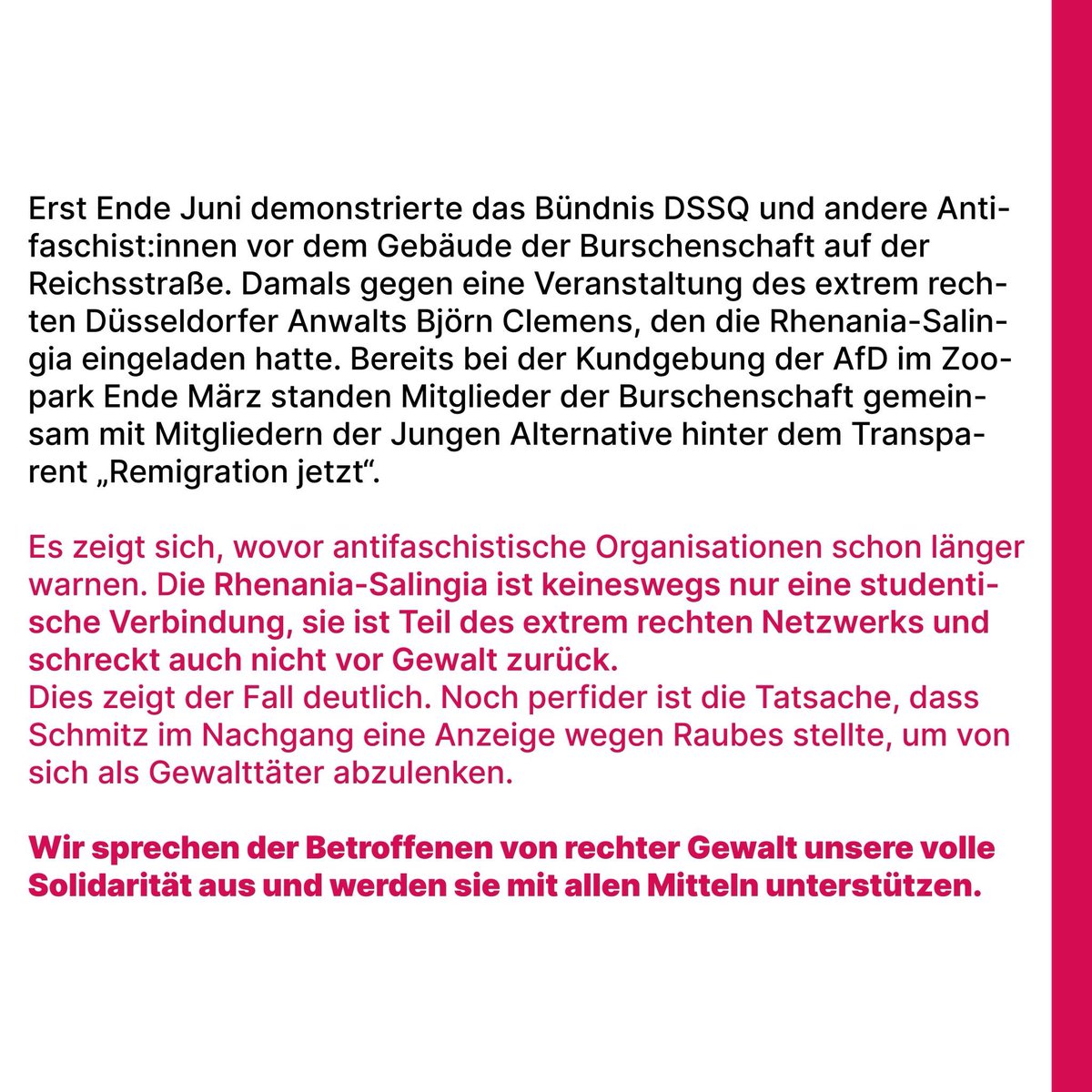 Erst Ende Juni demonstrierte das Bündnis DSSQ und andere Antifaschist:innen vor dem Gebäude der Burschenschaft auf der Reichsstraße. Damals gegen eine Veranstaltung des extrem rechten Düsseldorfer Anwalts Björn Clemens, den die Rhenania-Salingia eingeladen hatte. Bereits bei der Kundgebung der AfD im Zoopark Ende März standen Mitglieder der Burschenschaft gemeinsam mit Mitgliedern der Jungen Alternative hinter dem Transparent „Remigration jetzt“.

Es zeigt sich, wovor antifaschistische Organisationen schon länger warnen. Die Rhenania-Salingia ist keineswegs nur eine studentische Verbindung, sie ist Teil des extrem rechten Netzwerks und schreckt auch nicht vor Gewalt zurück.
Dies zeigt der Fall deutlich. Noch perfider ist die Tatsache, dass Schmitz im Nachgang eine Anzeige wegen Raubes stellte, um von sich als Gewalttäter abzulenken.

Wir sprechen der Betroffenen von rechter Gewalt unsere volle Solidarität aus und werden sie mit allen Mitteln unterstützen.